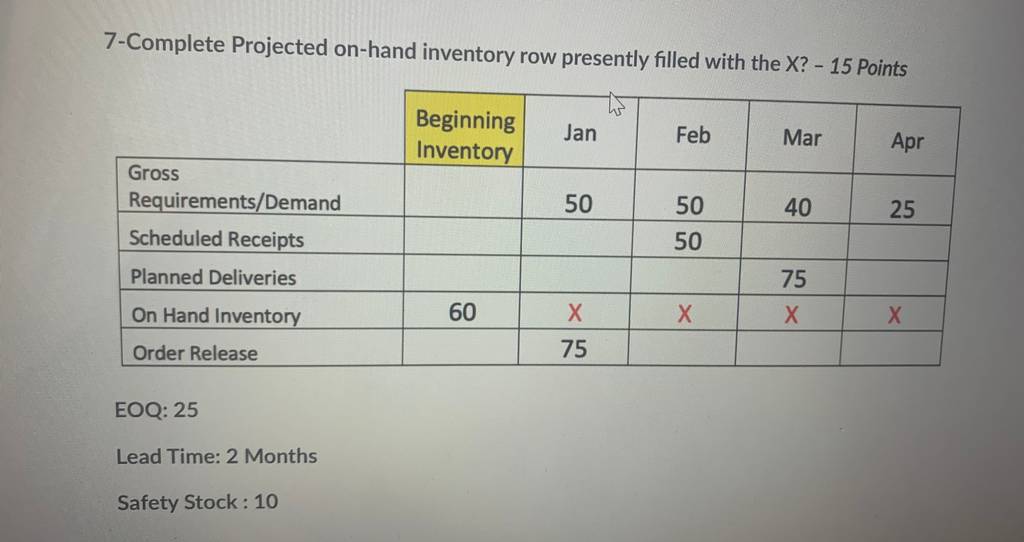 7-Complete Projected on-hand inventory row presently filled with the X? - 15 Points

|  | Beginning Inventory | Jan | Feb | Mar | Apr |
|---|---|---|---|---|---|
| Gross Requirements/Demand |  | 50 | 50 | 40 | 25 |
| Scheduled Receipts |  |  | 50 |  |  |
| Planned Deliveries |  |  |  | 75 |  |
| On Hand Inventory | 60 | X | X | X | X |
| Order Release |  | 75 |  |  |  |

EOQ: 25

Lead Time: 2 Months

Safety Stock : 10